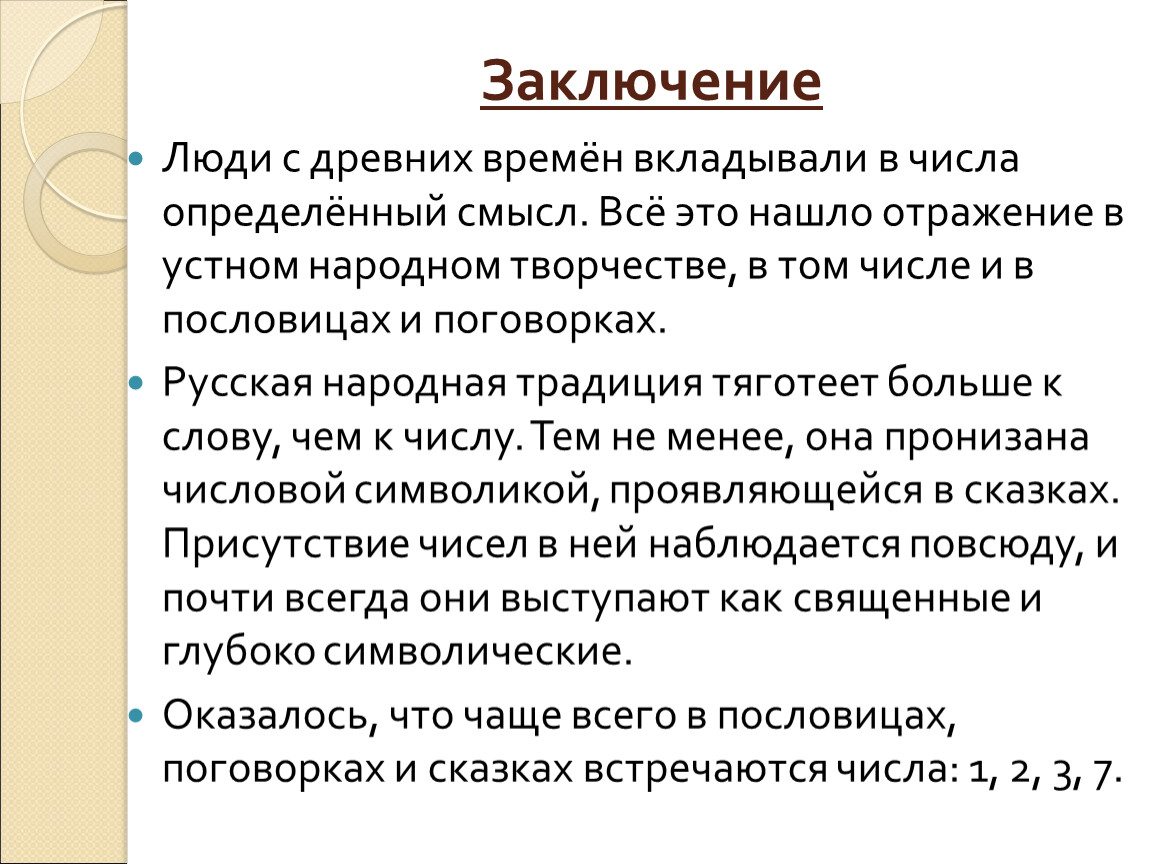 Заключение

Люди с древних времён вкладывали в числа определённый смысл. Всё это нашло отражение в устном народном творчестве, в том числе и в пословицах и поговорках.

Русская народная традиция тяготеет больше к слову, чем к числу. Тем не менее, она пронизана числовой символикой, проявляющейся в сказках. Присутствие чисел в ней наблюдается повсюду, и почти всегда они выступают как священные и глубоко символические.

Оказалось, что чаще всего в пословицах, поговорках и сказках встречаются числа: 1, 2, 3, 7.